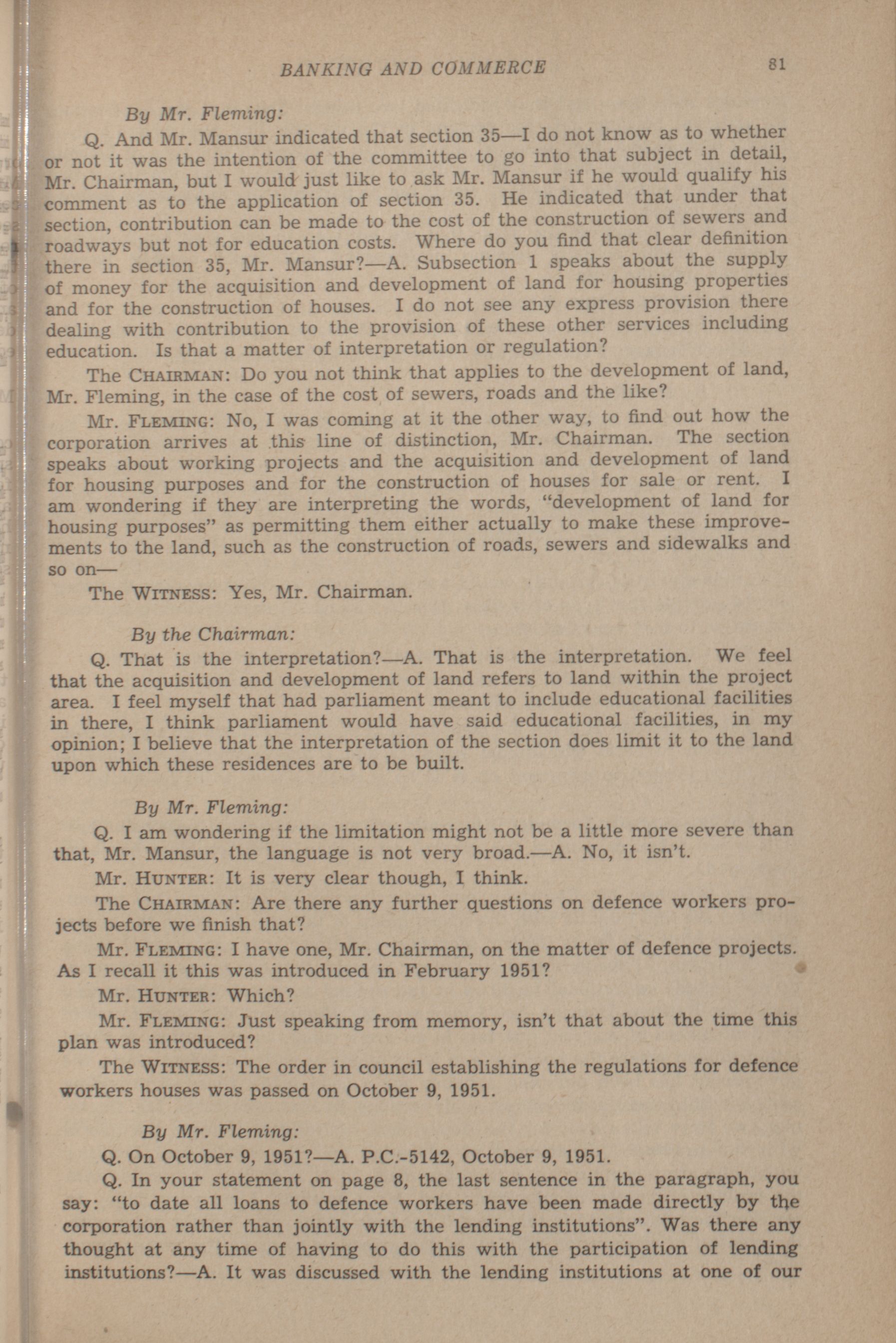 BANKING AND COMMERCE 81

By Mr. Fleming:

Q. And Mr. Mansur indicated that section 35—I do not know as to whether or not it was the intention of the committee to go into that subject in detail, Mr. Chairman, but I would just like to ask Mr. Mansur if he would qualify his comment as to the application of section 35. He indicated that under that section, contribution can be made to the cost of the construction of sewers and roadways but not for education costs. Where do you find that clear definition there in section 35, Mr. Mansur?—A. Subsection 1 speaks about the supply of money for the acquisition and development of land for housing properties and for the construction of houses. I do not see any express provision there dealing with contribution to the provision of these other services including education. Is that a matter of interpretation or regulation?

The CHAIRMAN: Do you not think that applies to the development of land, Mr. Fleming, in the case of the cost of sewers, roads and the like?

Mr. FLEMING: No, I was coming at it the other way, to find out how the corporation arrives at this line of distinction, Mr. Chairman. The section speaks about working projects and the acquisition and development of land for housing purposes and for the construction of houses for sale or rent. I am wondering if they are interpreting the words, "development of land for housing purposes" as permitting them either actually to make these improvements to the land, such as the construction of roads, sewers and sidewalks and so on—

The WITNESS: Yes, Mr. Chairman.

By the Chairman:

Q. That is the interpretation?—A. That is the interpretation. We feel that the acquisition and development of land refers to land within the project area. I feel myself that had parliament meant to include educational facilities in there, I think parliament would have said educational facilities, in my opinion; I believe that the interpretation of the section does limit it to the land upon which these residences are to be built.

By Mr. Fleming:

Q. I am wondering if the limitation might not be a little more severe than that, Mr. Mansur, the language is not very broad.—A. No, it isn't.

Mr. HUNTER: It is very clear though, I think.

The CHAIRMAN: Are there any further questions on defence workers projects before we finish that?

Mr. FLEMING: I have one, Mr. Chairman, on the matter of defence projects. As I recall it this was introduced in February 1951?

Mr. HUNTER: Which?

Mr. FLEMING: Just speaking from memory, isn't that about the time this plan was introduced?

The WITNESS: The order in council establishing the regulations for defence workers houses was passed on October 9, 1951.

By Mr. Fleming:

Q. On October 9, 1951?—A. P.C.-5142, October 9, 1951.

Q. In your statement on page 8, the last sentence in the paragraph, you say: "to date all loans to defence workers have been made directly by the corporation rather than jointly with the lending institutions". Was there any thought at any time of having to do this with the participation of lending institutions?—A. It was discussed with the lending institutions at one of our